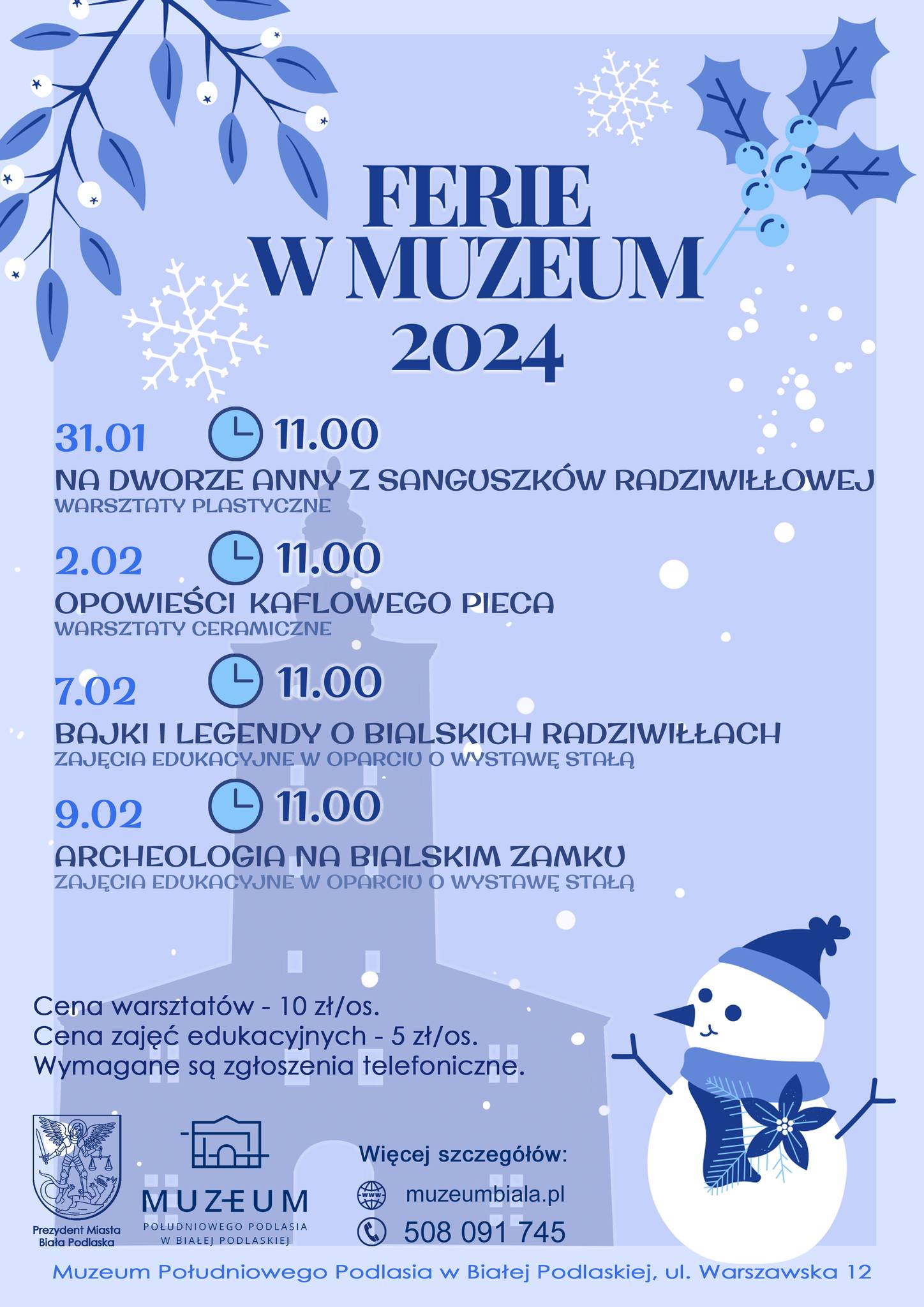 FERIE W MUZEUM 2024

31.01 11.00
NA DWORZE ANNY Z SANGUSZKÓW RADZIWIŁŁOWEJ
WARSZTATY PLASTYCZNE

2.02 11.00
OPOWIEŚCI KAFLOWEGO PIECA
WARSZTATY CERAMICZNE

7.02 11.00
BAJKI I LEGENDY O BIALSKICH RADZIWIŁŁACH
ZAJĘCIA EDUKACYJNE W OPARCIU O WYSTAWĘ STAŁĄ

9.02 11.00
ARCHEOLOGIA NA BIALSKIM ZAMKU
ZAJĘCIA EDUKACYJNE W OPARCIU O WYSTAWĘ STAŁĄ

Cena warsztatów - 10 zł/os.
Cena zajęć edukacyjnych - 5 zł/os.
Wymagane są zgłoszenia telefoniczne.

Prezydent Miasta Biała Podlaska

MUZEUM
POŁUDNIOWEGO PODLASIA W BIAŁEJ PODLASKIEJ

Więcej szczegółów:
www
muzeumbiala.pl
508 091 745

Muzeum Południowego Podlasia w Białej Podlaskiej, ul. Warszawska 12